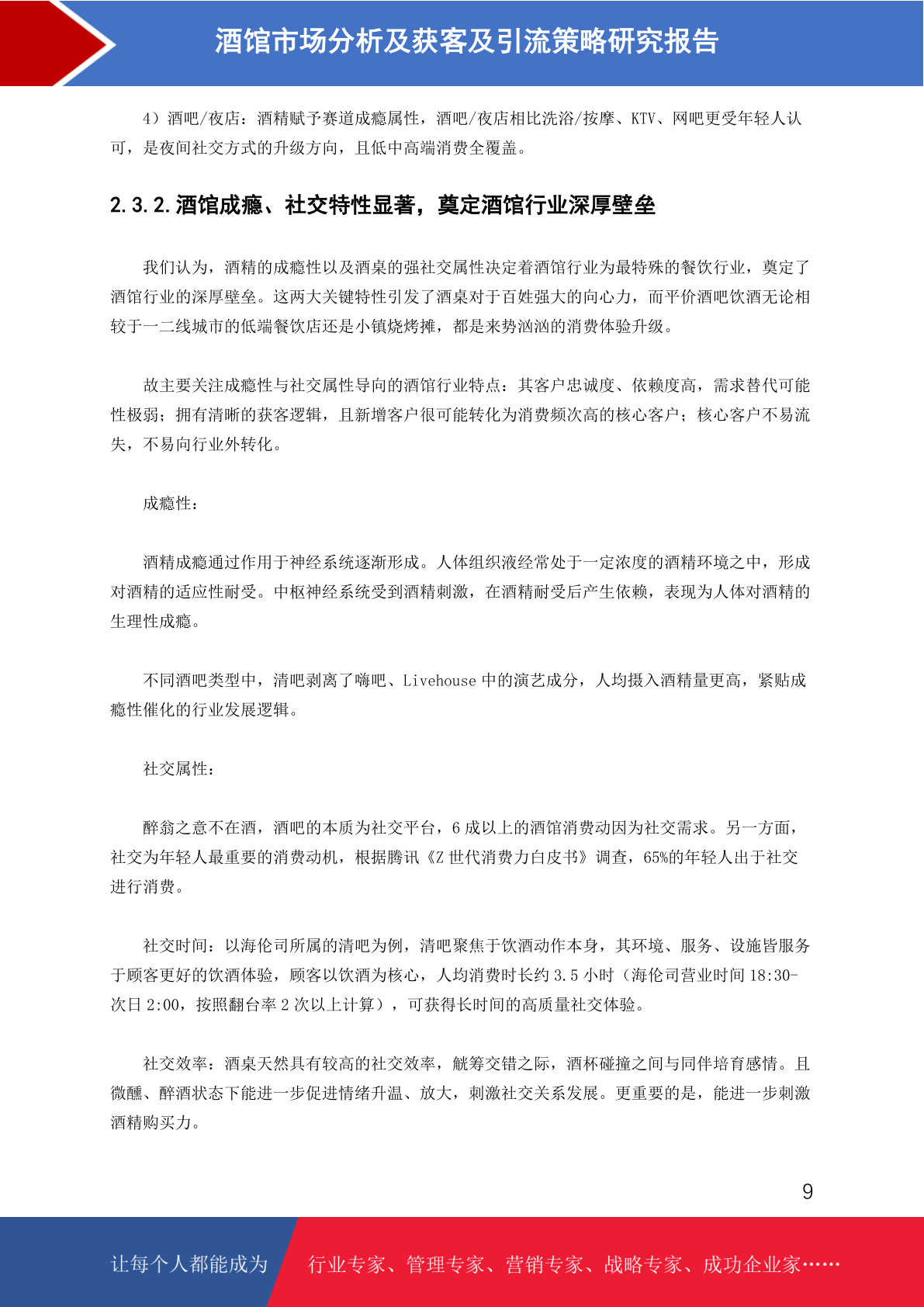 酒馆市场分析及获客及引流策略研究报告

4）酒吧/夜店：酒精赋予赛道成瘾属性，酒吧/夜店相比洗浴/按摩、KTV、网吧更受年轻人认可，是夜间社交方式的升级方向，且低中高端消费全覆盖。

2.3.2.酒馆成瘾、社交特性显著，奠定酒馆行业深厚壁垒

我们认为，酒精的成瘾性以及酒桌的强社交属性决定着酒馆行业为最特殊的餐饮行业，奠定了酒馆行业的深厚壁垒。这两大关键特性引发了酒桌对于百姓强大的向心力，而平价酒吧饮酒无论相较于一二线城市的低端餐饮店还是小镇烧烤摊，都是来势汹汹的消费体验升级。

故主要关注成瘾性与社交属性导向的酒馆行业特点：其客户忠诚度、依赖度高，需求替代可能性极弱；拥有清晰的获客逻辑，且新增客户很可能转化为消费频次高的核心客户；核心客户不易流失，不易向行业外转化。

成瘾性：

酒精成瘾通过作用于神经系统逐渐形成。人体组织液经常处于一定浓度的酒精环境之中，形成对酒精的适应性耐受。中枢神经系统受到酒精刺激，在酒精耐受后产生依赖，表现为人体对酒精的生理性成瘾。

不同酒吧类型中，清吧剥离了嗨吧、Livehouse 中的演艺成分，人均摄入酒精量更高，紧贴成瘾性催化的行业发展逻辑。

社交属性：

醉翁之意不在酒，酒吧的本质为社交平台，6 成以上的酒馆消费动因为社交需求。另一方面，社交为年轻人最重要的消费动机，根据腾讯《Z 世代消费力白皮书》调查，65%的年轻人出于社交进行消费。

社交时间：以海伦司所属的清吧为例，清吧聚焦于饮酒动作本身，其环境、服务、设施皆服务于顾客更好的饮酒体验，顾客以饮酒为核心，人均消费时长约 3.5 小时（海伦司营业时间 18:30-次日 2:00，按照翻台率 2 次以上计算），可获得长时间的高质量社交体验。

社交效率：酒桌天然具有较高的社交效率，觥筹交错之际，酒杯碰撞之间与同伴培育感情。且微醺、醉酒状态下能进一步促进情绪升温、放大，刺激社交关系发展。更重要的是，能进一步刺激酒精购买力。

9

让每个人都能成为 行业专家、管理专家、营销专家、战略专家、成功企业家……